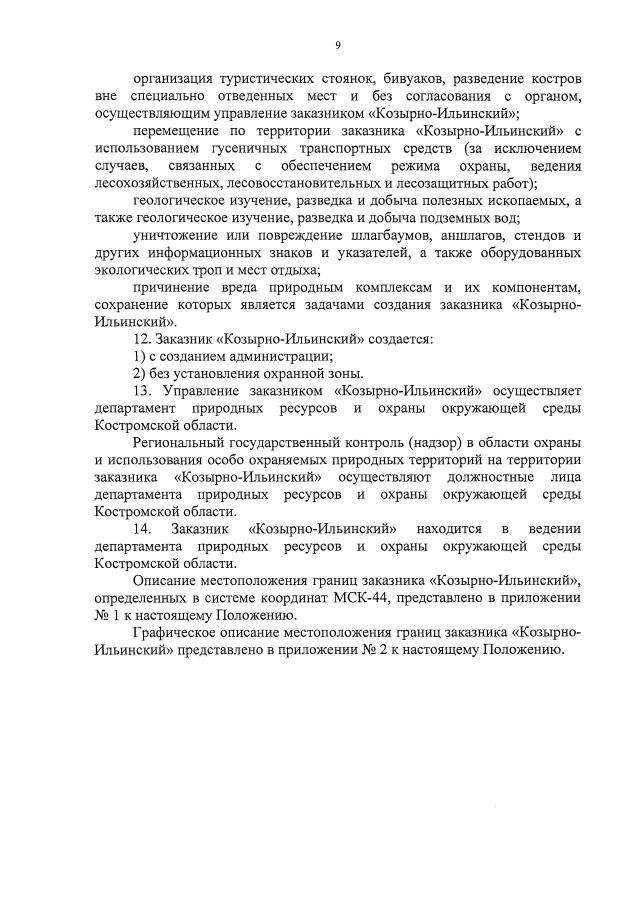 9

организация туристических стоянок, бивуаков, разведение костров вне специально отведенных мест и без согласования с органом, осуществляющим управление заказником «Козырно-Ильинский»;

перемещение по территории заказника «Козырно-Ильинский» с использованием гусеничных транспортных средств (за исключением случаев, связанных с обеспечением режима охраны, ведения лесохозяйственных, лесовосстановительных и лесозащитных работ);

геологическое изучение, разведка и добыча полезных ископаемых, а также геологическое изучение, разведка и добыча подземных вод;

уничтожение или повреждение шлагбаумов, аншлагов, стендов и других информационных знаков и указателей, а также оборудованных экологических троп и мест отдыха;

причинение вреда природным комплексам и их компонентам, сохранение которых является задачами создания заказника «Козырно-Ильинский».

12. Заказник «Козырно-Ильинский» создается:

1) с созданием администрации;

2) без установления охранной зоны.

13. Управление заказником «Козырно-Ильинский» осуществляет департамент природных ресурсов и охраны окружающей среды Костромской области.

Региональный государственный контроль (надзор) в области охраны и использования особо охраняемых природных территорий на территории заказника «Козырно-Ильинский» осуществляют должностные лица департамента природных ресурсов и охраны окружающей среды Костромской области.

14. Заказник «Козырно-Ильинский» находится в ведении департамента природных ресурсов и охраны окружающей среды Костромской области.

Описание местоположения границ заказника «Козырно-Ильинский», определенных в системе координат МСК-44, представлено в приложении № 1 к настоящему Положению.

Графическое описание местоположения границ заказника «Козырно-Ильинский» представлено в приложении № 2 к настоящему Положению.